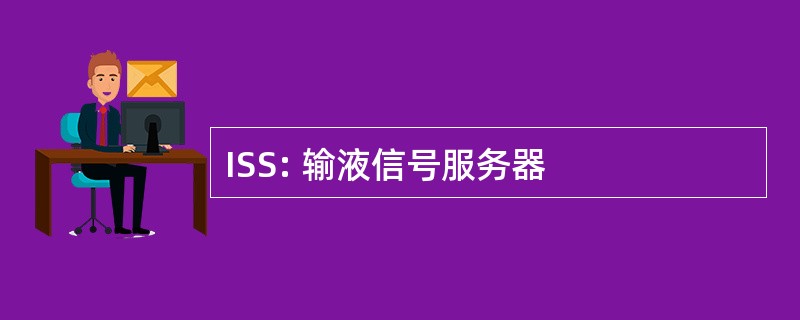 ISS: 输液信号服务器